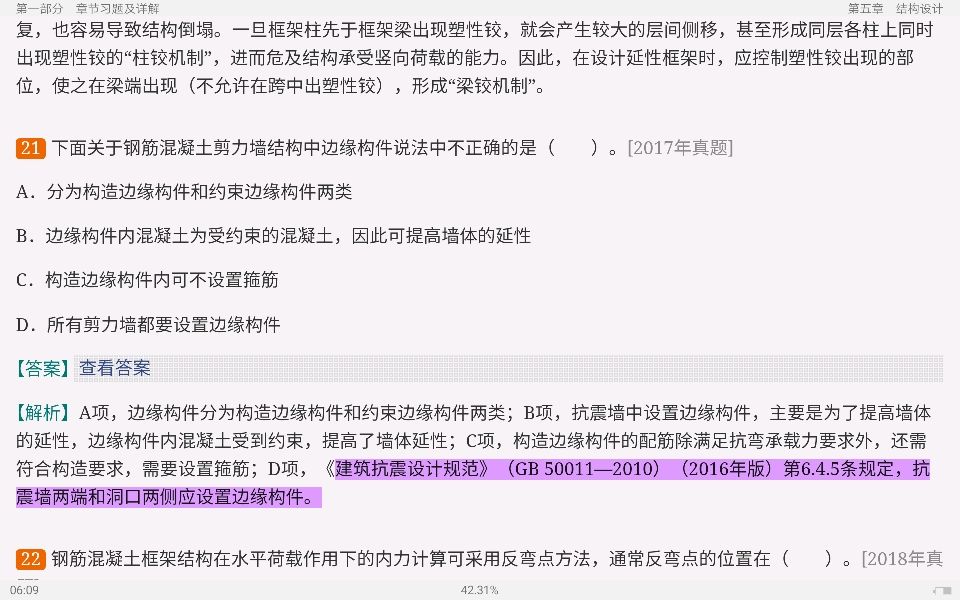 第一部分 章节习题及详解

第五章 结构设计

复，也容易导致结构倒塌。一旦框架柱先于框架梁出现塑性铰，就会产生较大的层间侧移，甚至形成同层各柱上同时出现塑性铰的“柱铰机制”，进而危及结构承受竖向荷载的能力。因此，在设计延性框架时，应控制塑性铰出现的部位，使之在梁端出现（不允许在跨中出塑性铰），形成“梁铰机制”。

21 下面关于钢筋混凝土剪力墙结构中边缘构件说法中不正确的是（　　）。[2017年真题]

A．分为构造边缘构件和约束边缘构件两类

B．边缘构件内混凝土为受约束的混凝土，因此可提高墙体的延性

C．构造边缘构件内可不设置箍筋

D．所有剪力墙都要设置边缘构件

【答案】查看答案

【解析】A项，边缘构件分为构造边缘构件和约束边缘构件两类；B项，抗震墙中设置边缘构件，主要是为了提高墙体的延性，边缘构件内混凝土受到约束，提高了墙体延性；C项，构造边缘构件的配筋除满足抗弯承载力要求外，还需符合构造要求，需要设置箍筋；D项，《建筑抗震设计规范》（GB 50011—2010）（2016年版）第6.4.5条规定，抗震墙两端和洞口两侧应设置边缘构件。

22 钢筋混凝土框架结构在水平荷载作用下的内力计算可采用反弯点方法，通常反弯点的位置在（　　）。[2018年真

06:09

42.31%